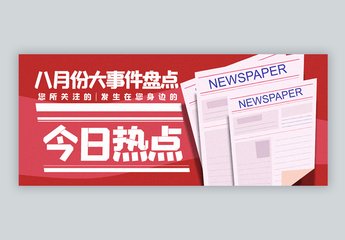 八月份大事件盘点
您所关注的 | 发生在您身边的
今日热点
NEWSPAPER
NEWSPAPER